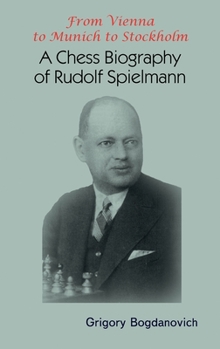 From Vienna to Munich to Stockholm

A Chess Biography of Rudolf Spielmann

Grigory Bogdanovich